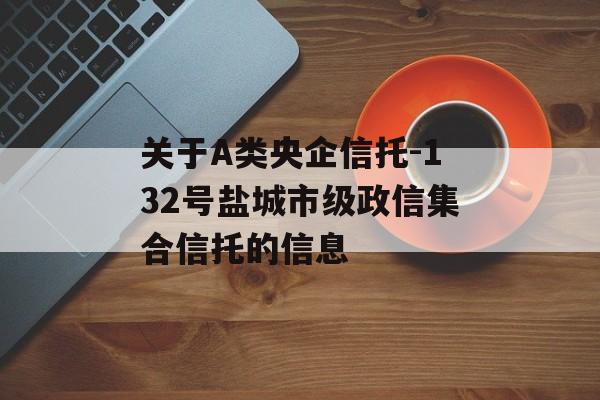 关于A类央企信托-132号盐城市级政信集合信托的信息